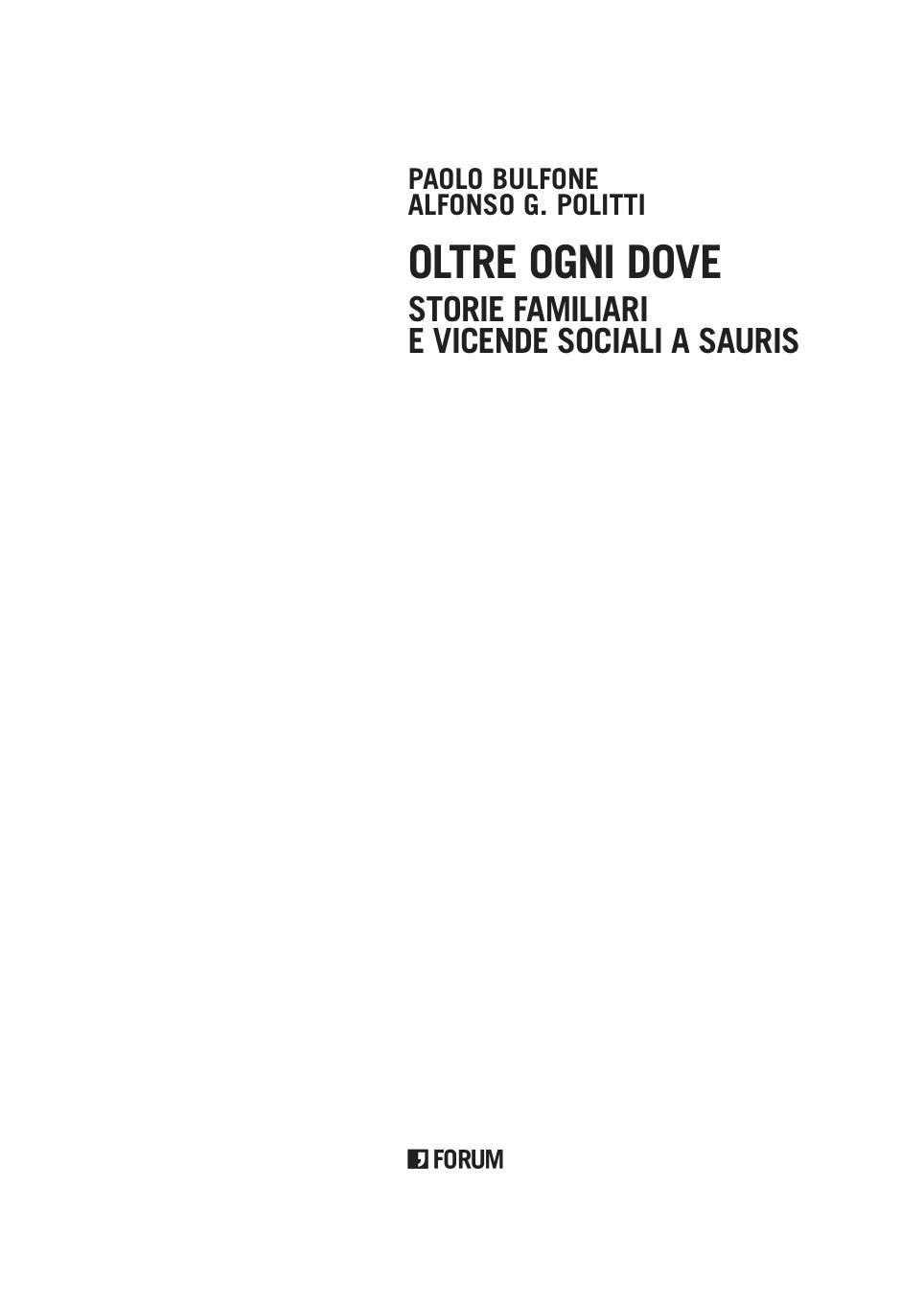 PAOLO BULFONE
ALFONSO G. POLITTI

OLTRE OGNI DOVE

STORIE FAMILIARI
E VICENDE SOCIALI A SAURIS

FORUM